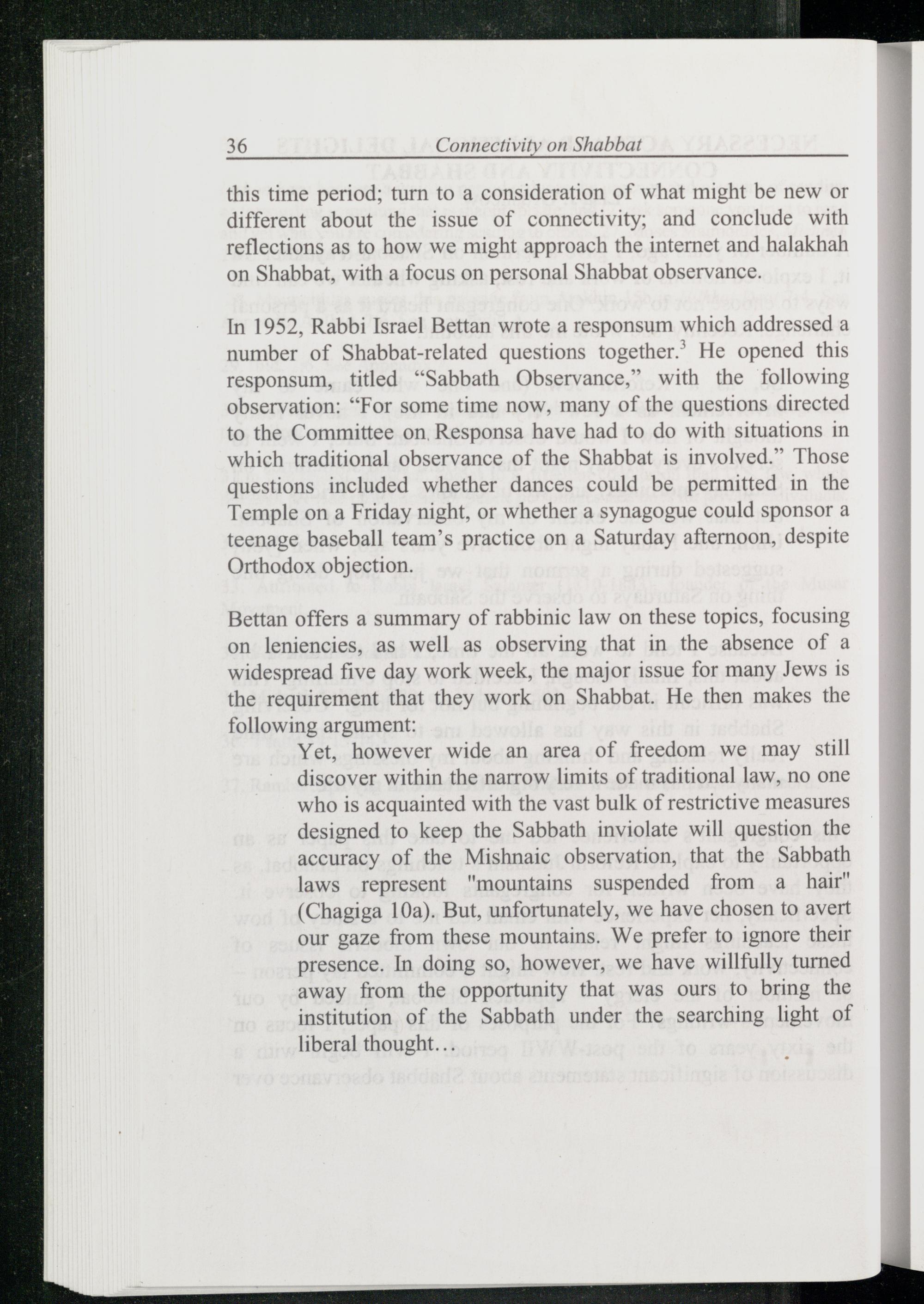 36 Connectivity on Shabbat

this time period; turn to a consideration of what might be new or different about the issue of connectivity; and conclude with reflections as to how we might approach the internet and halakhah on Shabbat, with a focus on personal Shabbat observance.

In 1952, Rabbi Israel Bettan wrote a responsum which addressed a number of Shabbat-related questions together.$^3$ He opened this responsum, titled “Sabbath Observance,” with the following observation: “For some time now, many of the questions directed to the Committee on Responsa have had to do with situations in which traditional observance of the Shabbat is involved.” Those questions included whether dances could be permitted in the Temple on a Friday night, or whether a synagogue could sponsor a teenage baseball team’s practice on a Saturday afternoon, despite Orthodox objection.

Bettan offers a summary of rabbinic law on these topics, focusing on leniencies, as well as observing that in the absence of a widespread five day work week, the major issue for many Jews is the requirement that they work on Shabbat. He then makes the following argument:

Yet, however wide an area of freedom we may still discover within the narrow limits of traditional law, no one who is acquainted with the vast bulk of restrictive measures designed to keep the Sabbath inviolate will question the accuracy of the Mishnaic observation, that the Sabbath laws represent "mountains suspended from a hair" (Chagiga 10a). But, unfortunately, we have chosen to avert our gaze from these mountains. We prefer to ignore their presence. In doing so, however, we have willfully turned away from the opportunity that was ours to bring the institution of the Sabbath under the searching light of liberal thought…